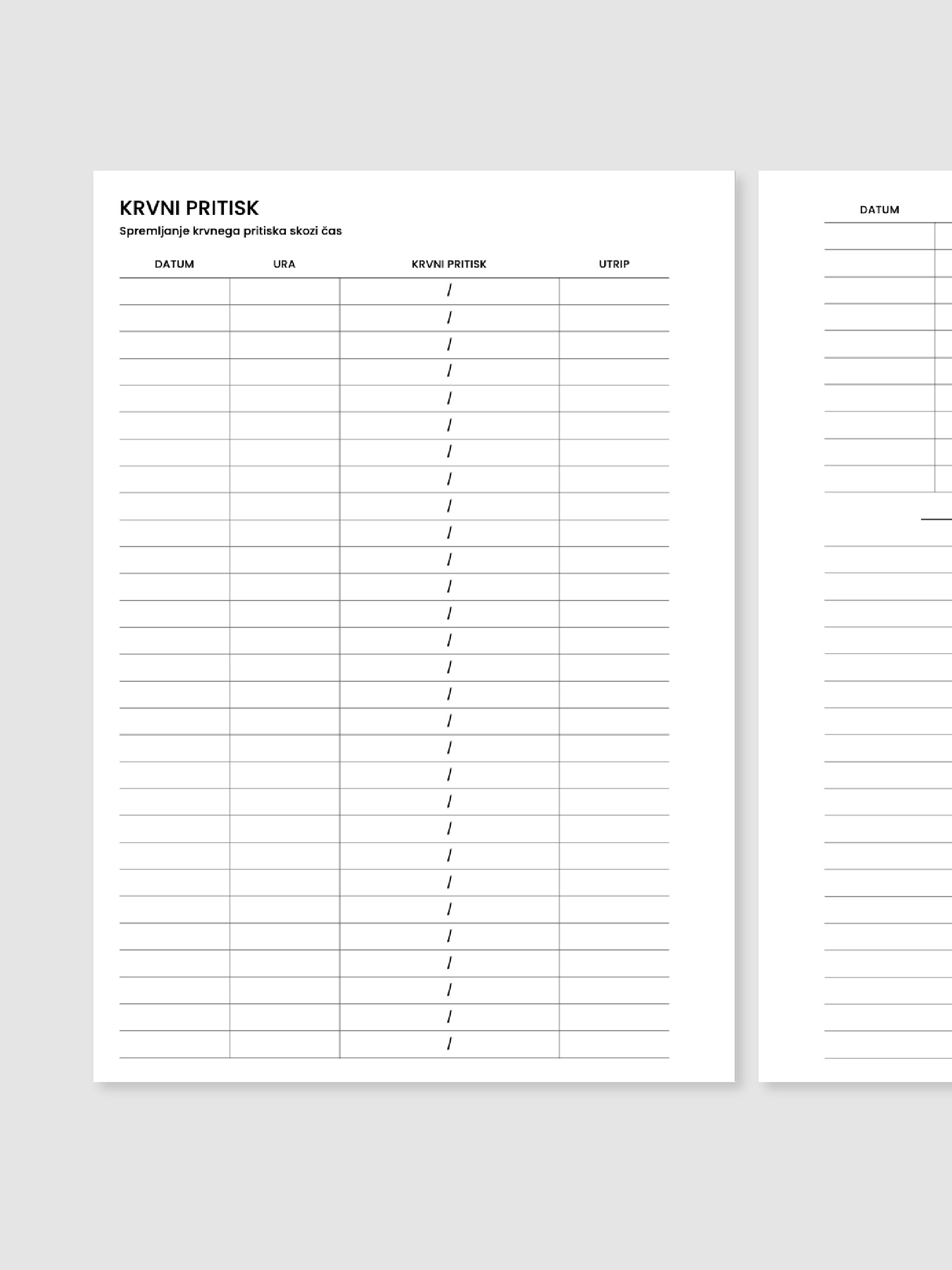 KRVNI PRITISK
Spremljanje krvnega pritiska skozi čas

| DATUM | URA | KRVNI PRITISK | UTRIP |
|---|---|---|---|
| | | / | |
| | | / | |
| | | / | |
| | | / | |
| | | / | |
| | | / | |
| | | / | |
| | | / | |
| | | / | |
| | | / | |
| | | / | |
| | | / | |
| | | / | |
| | | / | |
| | | / | |
| | | / | |
| | | / | |
| | | / | |
| | | / | |
| | | / | |
| | | / | |
| | | / | |
| | | / | |
| | | / | |
| | | / | |
| | | / | |
| | | / | |
| | | / | |
| | | / | |

DATUM